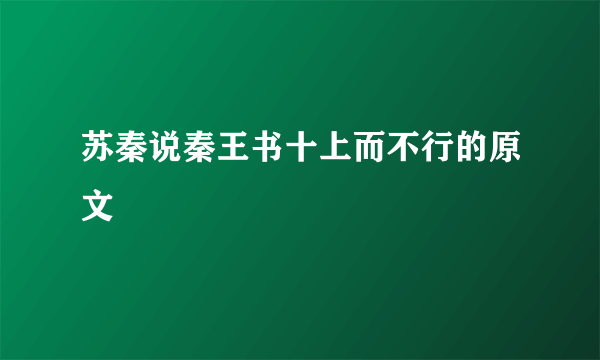 苏秦说秦王书十上而不行的原文